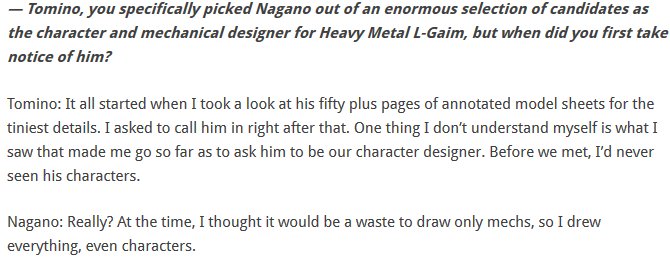 — Tomino, you specifically picked Nagano out of an enormous selection of candidates as the character and mechanical designer for Heavy Metal L-Gaim, but when did you first take notice of him?

Tomino: It all started when I took a look at his fifty plus pages of annotated model sheets for the tiniest details. I asked to call him in right after that. One thing I don't understand myself is what I saw that made me go so far as to ask him to be our character designer. Before we met, I'd never seen his characters.

Nagano: Really? At the time, I thought it would be a waste to draw only mechs, so I drew everything, even characters.